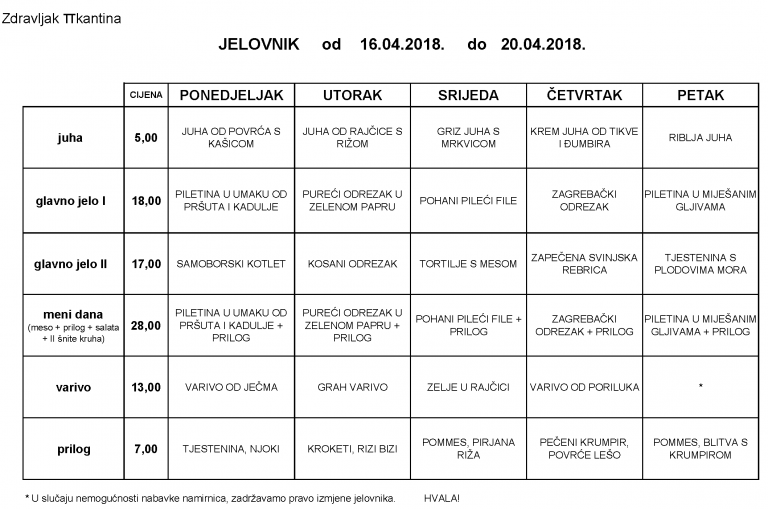 Zdravljak πkantina

JELOVNIK od 16.04.2018. do 20.04.2018.

| | CIJENA | PONEDJELJAK | UTORAK | SRIJEDA | ČETVRTAK | PETAK |
|---|---|---|---|---|---|---|
| juha | 5,00 | JUHA OD POVRĆA S KAŠICOM | JUHA OD RAJČICE S RIŽOM | GRIZ JUHA S MRKVICOM | KREM JUHA OD TIKVE I ĐUMBIRA | RIBLJA JUHA |
| glavno jelo I | 18,00 | PILETINA U UMAKU OD PRŠUTA I KADULJE | PUREĆI ODREZAK U ZELENOM PAPRU | POHANI PILEĆI FILE | ZAGREBAČKI ODREZAK | PILETINA U MIJEŠANIM GLJIVAMA |
| glavno jelo II | 17,00 | SAMOBORSKI KOTLET | KOSANI ODREZAK | TORTILJE S MESOM | ZAPEČENA SVINJSKA REBRICA | TJESTENINA S PLODOVIMA MORA |
| meni dana (meso + prilog + salata + II šnite kruha) | 28,00 | PILETINA U UMAKU OD PRŠUTA I KADULJE + PRILOG | PUREĆI ODREZAK U ZELENOM PAPRU + PRILOG | POHANI PILEĆI FILE + PRILOG | ZAGREBAČKI ODREZAK + PRILOG | PILETINA U MIJEŠANIM GLJIVAMA + PRILOG |
| varivo | 13,00 | VARIVO OD JEČMA | GRAH VARIVO | ZELJE U RAJČICI | VARIVO OD PORILUKA | * |
| prilog | 7,00 | TJESTENINA, NJOKI | KROKETI, RIZI BIZI | POMMES, PIRJANA RIŽA | PEČENI KRUMPIR, POVRĆE LEŠO | POMMES, BLITVA S KRUMPIROM |

* U slučaju nemogućnosti nabavke namirnica, zadržavamo pravo izmjene jelovnika. HVALA!